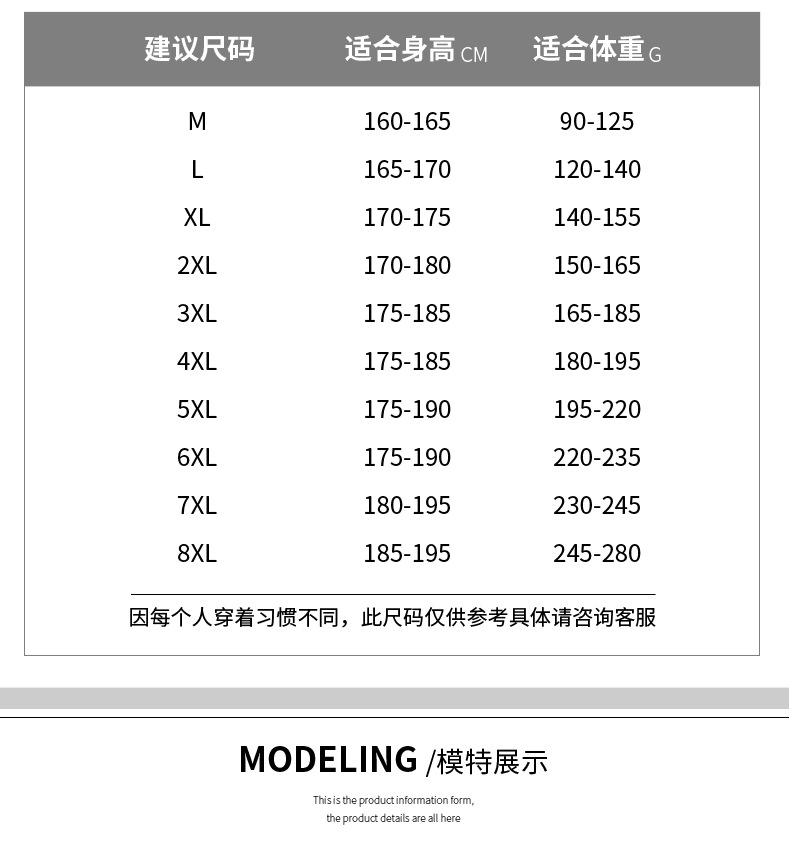 | 建议尺码 | 适合身高 CM | 适合体重 G |
|---|---|---|
| M | 160-165 | 90-125 |
| L | 165-170 | 120-140 |
| XL | 170-175 | 140-155 |
| 2XL | 170-180 | 150-165 |
| 3XL | 175-185 | 165-185 |
| 4XL | 175-185 | 180-195 |
| 5XL | 175-190 | 195-220 |
| 6XL | 175-190 | 220-235 |
| 7XL | 180-195 | 230-245 |
| 8XL | 185-195 | 245-280 |

因每个人穿着习惯不同，此尺码仅供参考具体请咨询客服

MODELING /模特展示

This is the product information form, the product details are all here